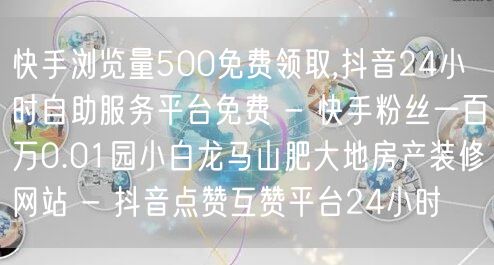 快手浏览量500免费领取,抖音24小时自助服务平台免费 - 快手粉丝一百万0.01园小白龙马山肥大地房产装修网站 - 抖音点赞互赞平台24小时